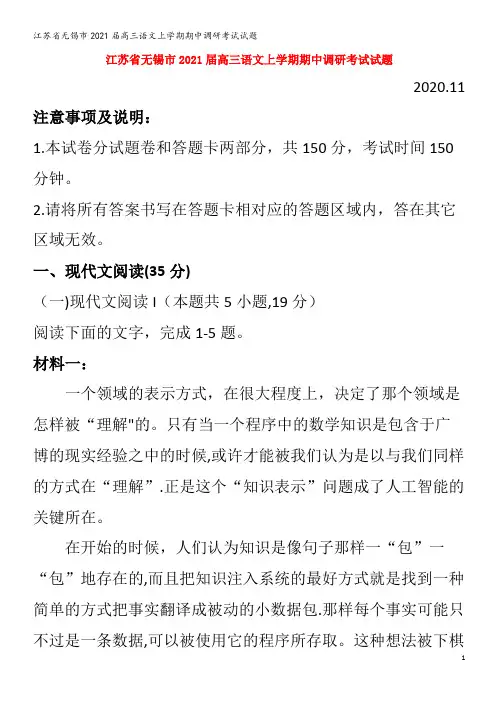 江苏省无锡市 2021 届高三语文上学期期中调研考试试题

江苏省无锡市 2021 届高三语文上学期期中调研考试试题

2020.11

注意事项及说明：

1.本试卷分试题卷和答题卡两部分，共 150 分，考试时间 150 分钟。

2.请将所有答案书写在答题卡相对应的答题区域内，答在其它区域无效。

一、现代文阅读(35 分)

（一)现代文阅读 I（本题共 5 小题,19 分）

阅读下面的文字，完成 1-5 题。

材料一：

一个领域的表示方式，在很大程度上，决定了那个领域是怎样被“理解"的。只有当一个程序中的数学知识是包含于广博的现实经验之中的时候,或许才能被我们认为是以与我们同样的方式在“理解”.正是这个“知识表示”问题成了人工智能的关键所在。

在开始的时候，人们认为知识是像句子那样一“包”一“包”地存在的,而且把知识注入系统的最好方式就是找到一种简单的方式把事实翻译成被动的小数据包.那样每个事实可能只不过是一条数据,可以被使用它的程序所存取。这种想法被下棋

1